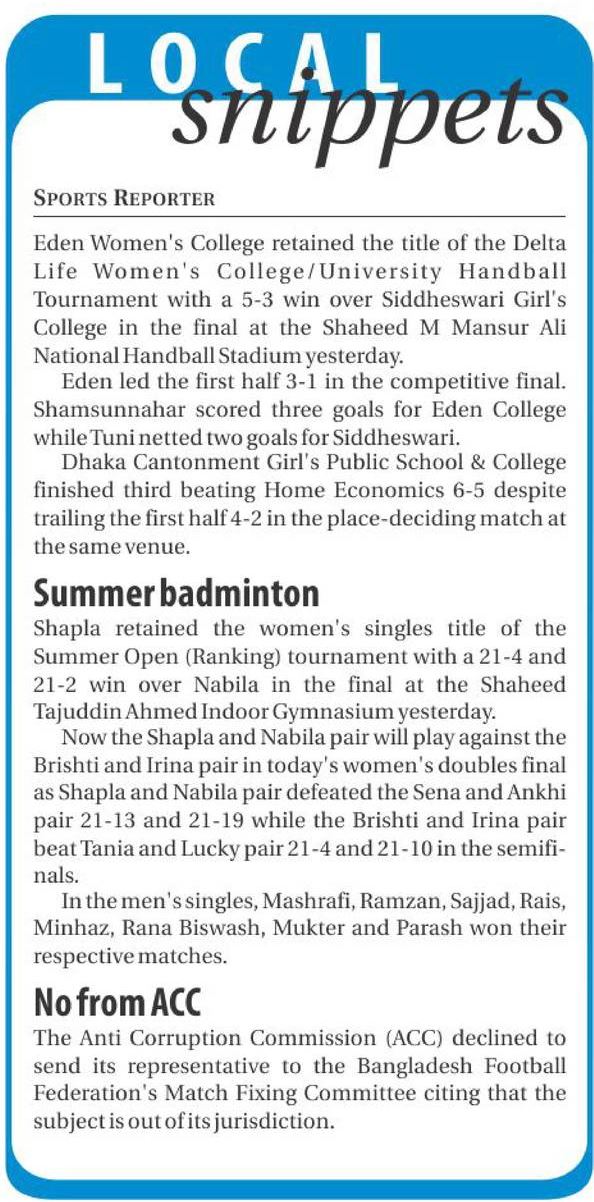 LOCAL snippets

SPORTS REPORTER

Eden Women's College retained the title of the Delta Life Women's College/University Handball Tournament with a 5-3 win over Siddheswari Girl's College in the final at the Shaheed M Mansur Ali National Handball Stadium yesterday.

Eden led the first half 3-1 in the competitive final. Shamsunnahar scored three goals for Eden College while Tuni netted two goals for Siddheswari.

Dhaka Cantonment Girl's Public School & College finished third beating Home Economics 6-5 despite trailing the first half 4-2 in the place-deciding match at the same venue.

Summer badminton

Shapla retained the women's singles title of the Summer Open (Ranking) tournament with a 21-4 and 21-2 win over Nabila in the final at the Shaheed Tajuddin Ahmed Indoor Gymnasium yesterday.

Now the Shapla and Nabila pair will play against the Brishti and Irina pair in today's women's doubles final as Shapla and Nabila pair defeated the Sena and Ankhi pair 21-13 and 21-19 while the Brishti and Irina pair beat Tania and Lucky pair 21-4 and 21-10 in the semifinals.

In the men's singles, Mashrafi, Ramzan, Sajjad, Rais, Minhaz, Rana Biswash, Mukter and Parash won their respective matches.

No from ACC

The Anti Corruption Commission (ACC) declined to send its representative to the Bangladesh Football Federation's Match Fixing Committee citing that the subject is out of its jurisdiction.